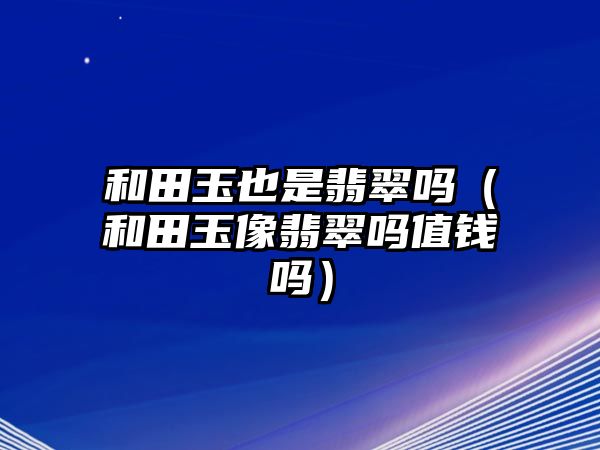 和田玉也是翡翠吗（和田玉像翡翠吗值钱吗）